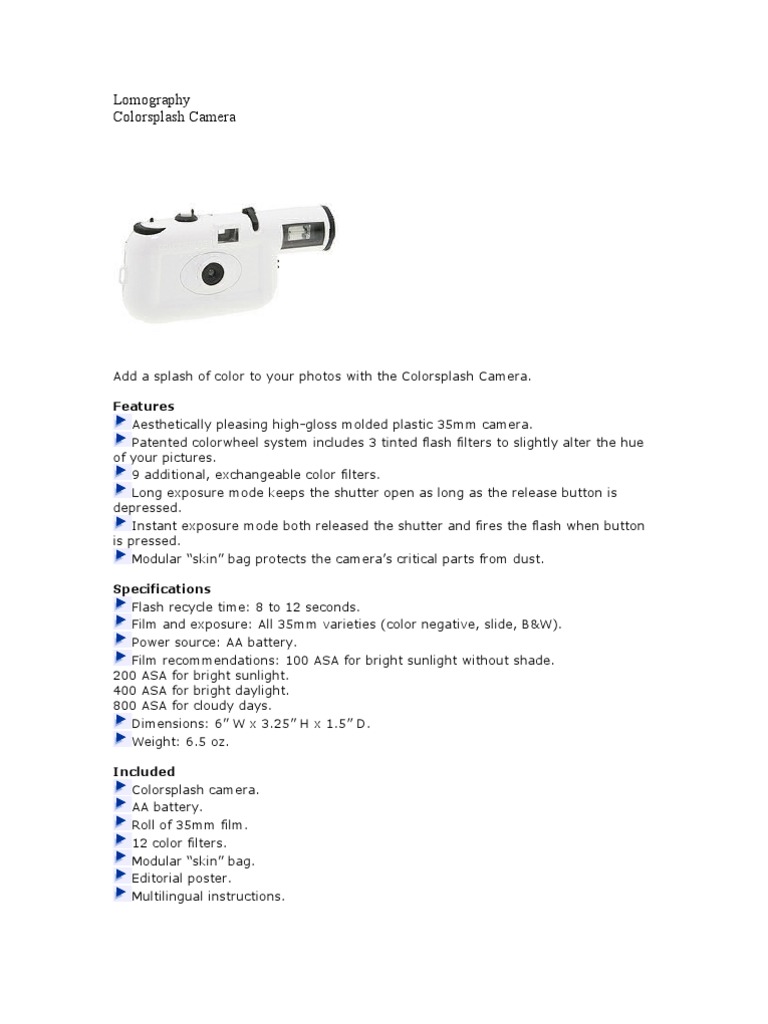 Lomography
Colorsplash Camera

Add a splash of color to your photos with the Colorsplash Camera.

Features
▶ Aesthetically pleasing high-gloss molded plastic 35mm camera.
▶ Patented colorwheel system includes 3 tinted flash filters to slightly alter the hue of your pictures.
▶ 9 additional, exchangeable color filters.
▶ Long exposure mode keeps the shutter open as long as the release button is depressed.
▶ Instant exposure mode both released the shutter and fires the flash when button is pressed.
▶ Modular "skin" bag protects the camera's critical parts from dust.

Specifications
▶ Flash recycle time: 8 to 12 seconds.
▶ Film and exposure: All 35mm varieties (color negative, slide, B&W).
▶ Power source: AA battery.
▶ Film recommendations: 100 ASA for bright sunlight without shade.
200 ASA for bright sunlight.
400 ASA for bright daylight.
800 ASA for cloudy days.
▶ Dimensions: 6" W x 3.25" H x 1.5" D.
▶ Weight: 6.5 oz.

Included
▶ Colorsplash camera.
▶ AA battery.
▶ Roll of 35mm film.
▶ 12 color filters.
▶ Modular "skin" bag.
▶ Editorial poster.
▶ Multilingual instructions.